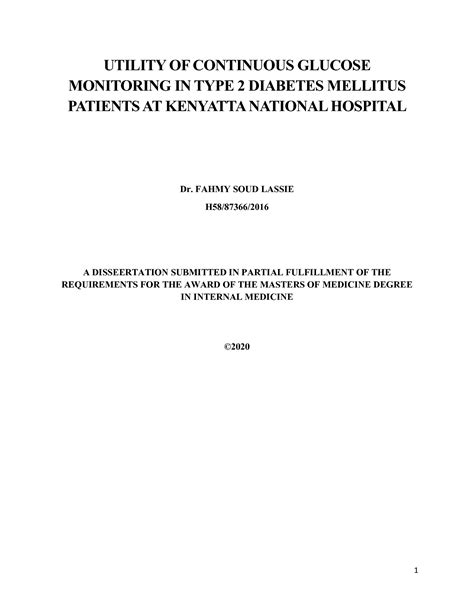 UTILITY OF CONTINUOUS GLUCOSE MONITORING IN TYPE 2 DIABETES MELLITUS PATIENTS AT KENYATTA NATIONAL HOSPITAL

Dr. FAHMY SOUD LASSIE

H58/87366/2016

A DISSEERTATION SUBMITTED IN PARTIAL FULFILLMENT OF THE REQUIREMENTS FOR THE AWARD OF THE MASTERS OF MEDICINE DEGREE IN INTERNAL MEDICINE

©2020

1